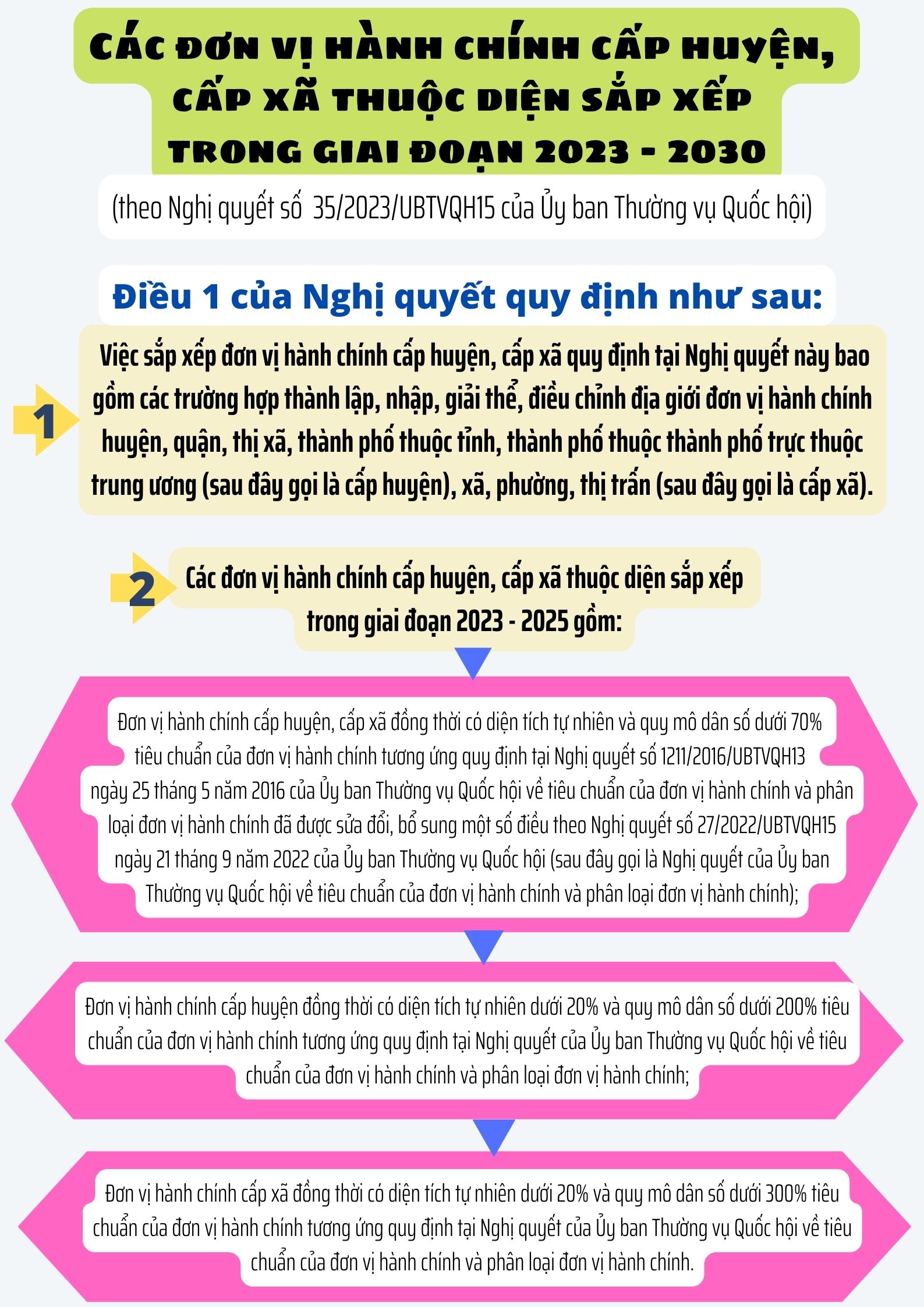 CÁC ĐƠN VỊ HÀNH CHÍNH CẤP HUYỆN, CẤP XÃ THUỘC DIỆN SẮP XẾP TRONG GIAI ĐOẠN 2023 - 2030

(theo Nghị quyết số 35/2023/UBTVQH15 của Ủy ban Thường vụ Quốc hội)

Điều 1 của Nghị quyết quy định như sau:

1

Việc sắp xếp đơn vị hành chính cấp huyện, cấp xã quy định tại Nghị quyết này bao gồm các trường hợp thành lập, nhập, giải thể, điều chỉnh địa giới đơn vị hành chính huyện, quận, thị xã, thành phố thuộc tỉnh, thành phố thuộc thành phố trực thuộc trung ương (sau đây gọi là cấp huyện), xã, phường, thị trấn (sau đây gọi là cấp xã).

2

Các đơn vị hành chính cấp huyện, cấp xã thuộc diện sắp xếp trong giai đoạn 2023 - 2025 gồm:

Đơn vị hành chính cấp huyện, cấp xã đồng thời có diện tích tự nhiên và quy mô dân số dưới 70% tiêu chuẩn của đơn vị hành chính tương ứng quy định tại Nghị quyết số 1211/2016/UBTVQH13 ngày 25 tháng 5 năm 2016 của Ủy ban Thường vụ Quốc hội về tiêu chuẩn của đơn vị hành chính và phân loại đơn vị hành chính đã được sửa đổi, bổ sung một số điều theo Nghị quyết số 27/2022/UBTVQH15 ngày 21 tháng 9 năm 2022 của Ủy ban Thường vụ Quốc hội (sau đây gọi là Nghị quyết của Ủy ban Thường vụ Quốc hội về tiêu chuẩn của đơn vị hành chính và phân loại đơn vị hành chính);

Đơn vị hành chính cấp huyện đồng thời có diện tích tự nhiên dưới 20% và quy mô dân số dưới 200% tiêu chuẩn của đơn vị hành chính tương ứng quy định tại Nghị quyết của Ủy ban Thường vụ Quốc hội về tiêu chuẩn của đơn vị hành chính và phân loại đơn vị hành chính;

Đơn vị hành chính cấp xã đồng thời có diện tích tự nhiên dưới 20% và quy mô dân số dưới 300% tiêu chuẩn của đơn vị hành chính tương ứng quy định tại Nghị quyết của Ủy ban Thường vụ Quốc hội về tiêu chuẩn của đơn vị hành chính và phân loại đơn vị hành chính.